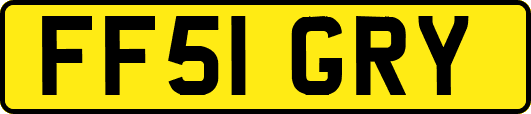 FF51 GRY